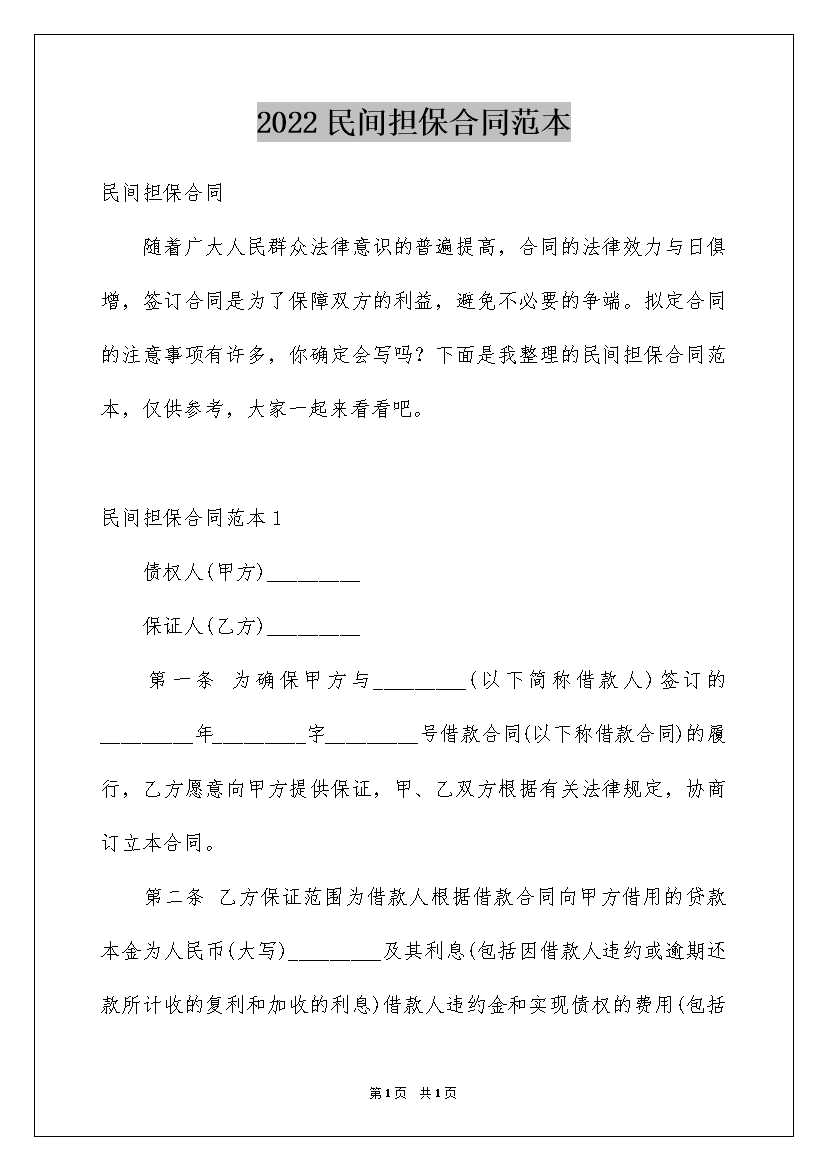 2022民间担保合同范本

民间担保合同

随着广大人民群众法律意识的普遍提高，合同的法律效力与日俱增，签订合同是为了保障双方的利益，避免不必要的争端。拟定合同的注意事项有许多，你确定会写吗？下面是我整理的民间担保合同范本，仅供参考，大家一起来看看吧。

民间担保合同范本1

债权人(甲方)_________

保证人(乙方)_________

第一条 为确保甲方与_________(以下简称借款人)签订的_________年_________字_________号借款合同(以下称借款合同)的履行，乙方愿意向甲方提供保证，甲、乙双方根据有关法律规定，协商订立本合同。

第二条 乙方保证范围为借款人根据借款合同向甲方借用的贷款本金为人民币(大写)_________及其利息(包括因借款人违约或逾期还款所计收的复利和加收的利息)借款人违约金和实现债权的费用(包括

第1页 共1页